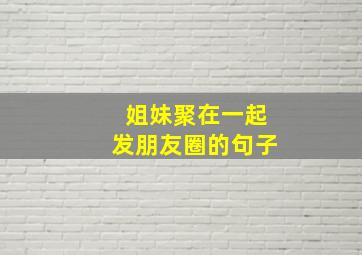 姐妹聚在一起
发朋友圈的句子